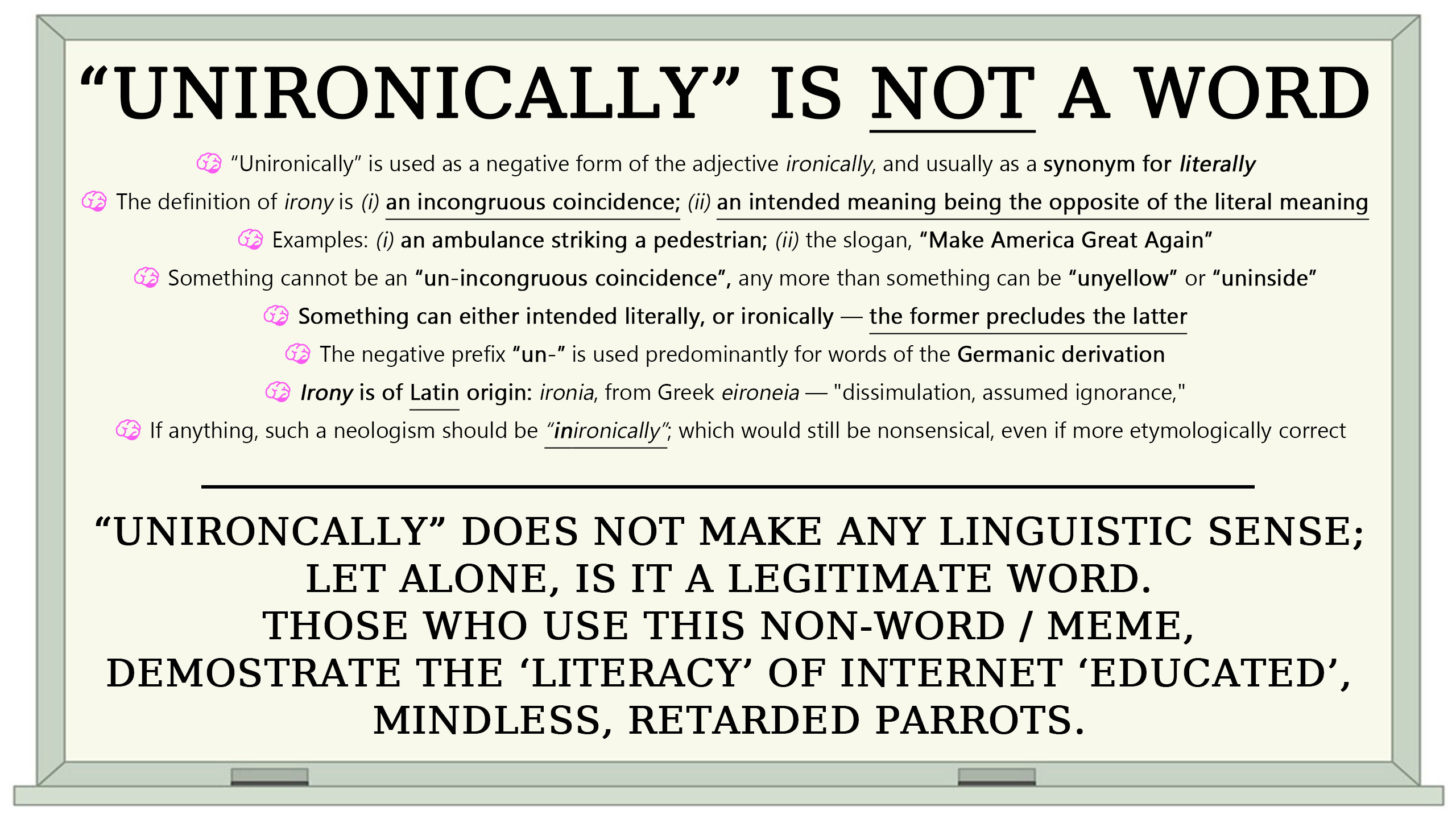 "UNIRONICALLY" IS NOT A WORD

"Unironically" is used as a negative form of the adjective ironically, and usually as a synonym for literally

The definition of irony is (i) an incongruous coincidence; (ii) an intended meaning being the opposite of the literal meaning

Examples: (i) an ambulance striking a pedestrian; (ii) the slogan, "Make America Great Again"

Something cannot be an "un-incongruous coincidence", any more than something can be "unyellow" or "uninside"

Something can either intended literally, or ironically — the former precludes the latter

The negative prefix "un-" is used predominantly for words of the Germanic derivation

Irony is of Latin origin: ironia, from Greek eironeia — "dissimulation, assumed ignorance,"

If anything, such a neologism should be "inironically"; which would still be nonsensical, even if more etymologically correct

"UNIRONCALLY" DOES NOT MAKE ANY LINGUISTIC SENSE;
LET ALONE, IS IT A LEGITIMATE WORD.
THOSE WHO USE THIS NON-WORD / MEME,
DEMOSTRATE THE 'LITERACY' OF INTERNET 'EDUCATED',
MINDLESS, RETARDED PARROTS.